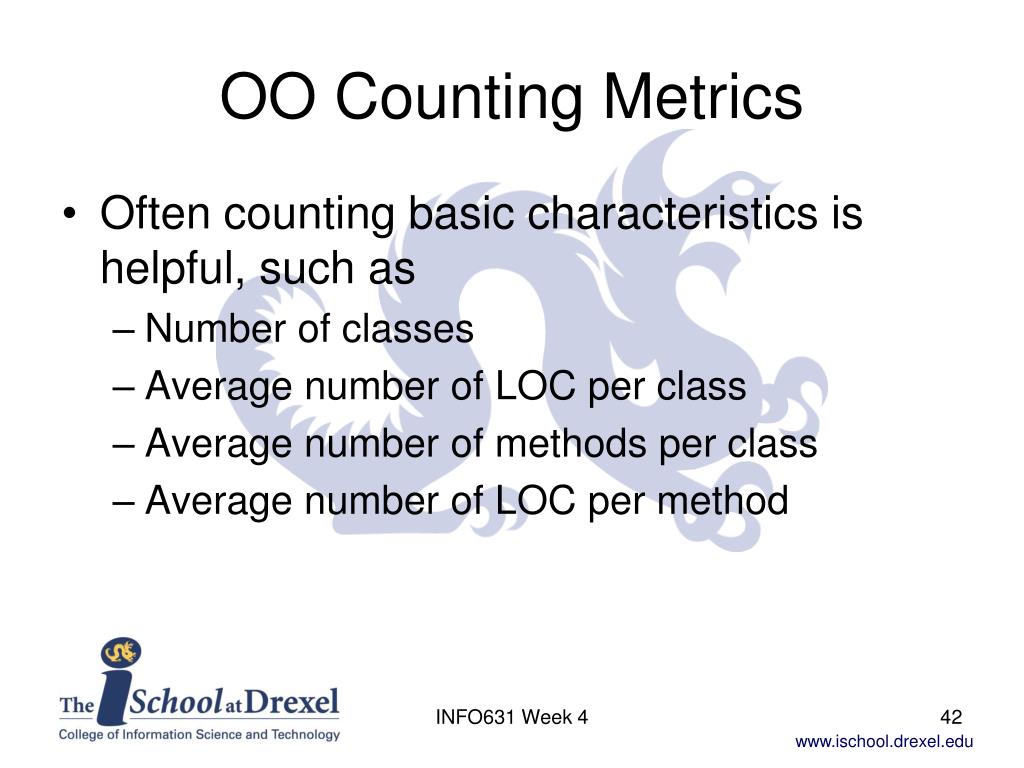 OO Counting Metrics

• Often counting basic characteristics is helpful, such as
– Number of classes
– Average number of LOC per class
– Average number of methods per class
– Average number of LOC per method

The iSchool at Drexel
College of Information Science and Technology

INFO631 Week 4

42

www.ischool.drexel.edu